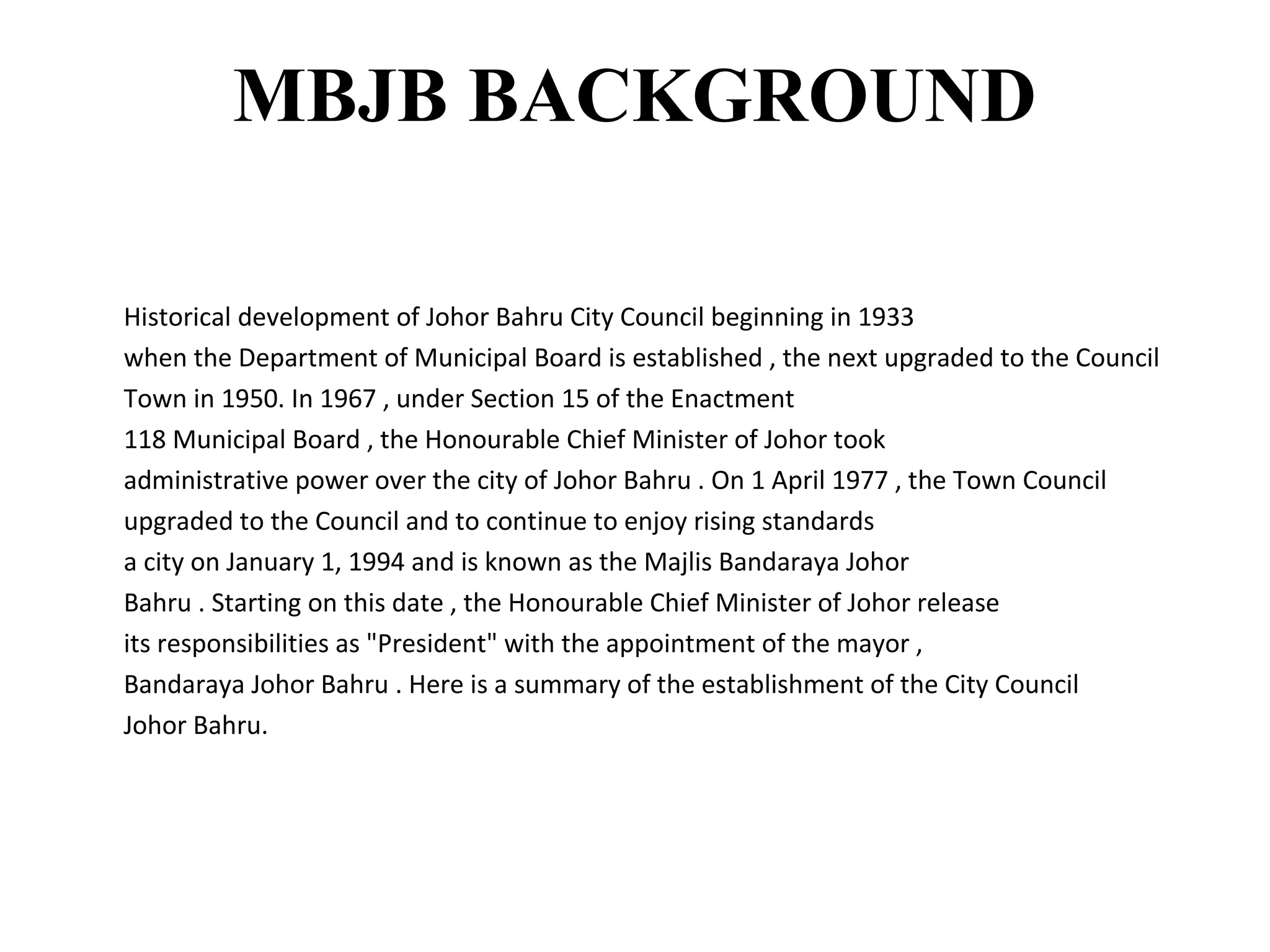 MBJB BACKGROUND

Historical development of Johor Bahru City Council beginning in 1933 when the Department of Municipal Board is established , the next upgraded to the Council Town in 1950. In 1967 , under Section 15 of the Enactment 118 Municipal Board , the Honourable Chief Minister of Johor took administrative power over the city of Johor Bahru . On 1 April 1977 , the Town Council upgraded to the Council and to continue to enjoy rising standards a city on January 1, 1994 and is known as the Majlis Bandaraya Johor Bahru . Starting on this date , the Honourable Chief Minister of Johor release its responsibilities as "President" with the appointment of the mayor , Bandaraya Johor Bahru . Here is a summary of the establishment of the City Council Johor Bahru.